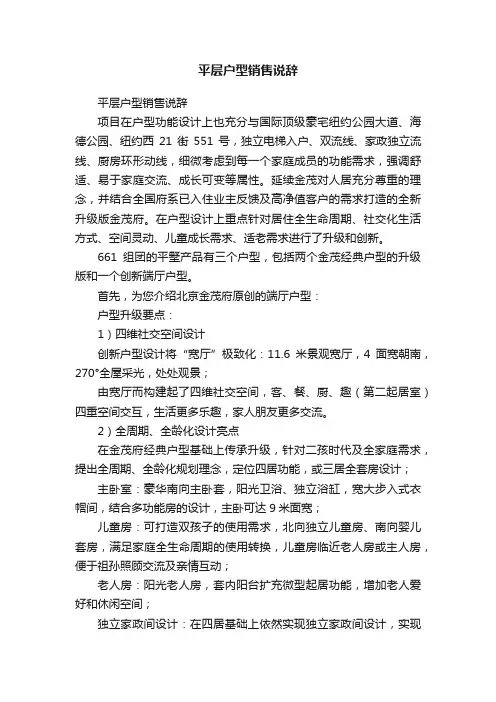 平层户型销售说辞

平层户型销售说辞

项目在户型功能设计上也充分与国际顶级豪宅纽约公园大道、海德公园、纽约西 21 街 551 号，独立电梯入户、双流线、家政独立流线、厨房环形动线，细微考虑到每一个家庭成员的功能需求，强调舒适、易于家庭交流、成长可变等属性。延续金茂对人居充分尊重的理念，并结合全国府系已入住业主反馈及高净值客户的需求打造的全新升级版金茂府。在户型设计上重点针对居住全生命周期、社交化生活方式、空间灵动、儿童成长需求、适老需求进行了升级和创新。

661 组团的平墅产品有三个户型，包括两个金茂经典户型的升级版和一个创新端厅户型。

首先，为您介绍北京金茂府原创的端厅户型：

户型升级要点：

1）四维社交空间设计

创新户型设计将“宽厅”极致化：11.6 米景观宽厅，4 面宽朝南，270°全屋采光，处处观景；

由宽厅而构建起了四维社交空间，客、餐、厨、趣（第二起居室）四重空间交互，生活更多乐趣，家人朋友更多交流。

2）全周期、全龄化设计亮点

在金茂府经典户型基础上传承升级，针对二孩时代及全家庭需求，提出全周期、全龄化规划理念，定位四居功能，或三居全套房设计；

主卧室：豪华南向主卧套，阳光卫浴、独立浴缸，宽大步入式衣帽间，结合多功能房的设计，主卧可达 9 米面宽；

儿童房：可打造双孩子的使用需求，北向独立儿童房、南向婴儿套房，满足家庭全生命周期的使用转换，儿童房临近老人房或主人房，便于祖孙照顾交流及亲情互动；

老人房：阳光老人房，套内阳台扩充微型起居功能，增加老人爱好和休闲空间；

独立家政间设计：在四居基础上依然实现独立家政间设计，实现